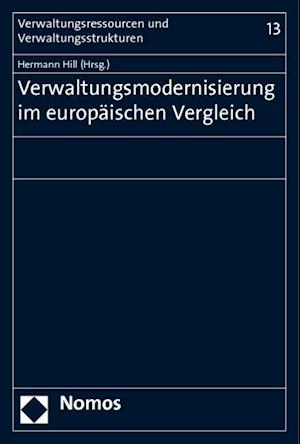 Verwaltungsressourcen und Verwaltungsstrukturen

13

Hermann Hill (Hrsg.)

Verwaltungsmodernisierung im europäischen Vergleich

Nomos